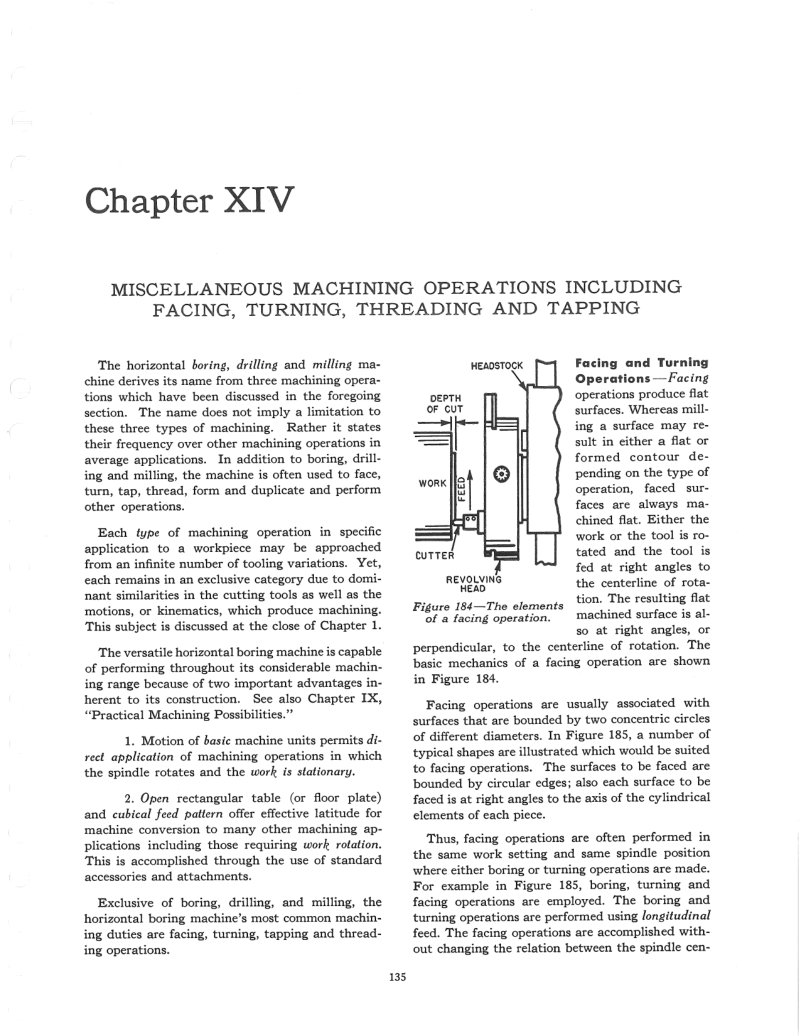 Chapter XIV

MISCELLANEOUS MACHINING OPERATIONS INCLUDING FACING, TURNING, THREADING AND TAPPING

The horizontal boring, drilling and milling machine derives its name from three machining operations which have been discussed in the foregoing section. The name does not imply a limitation to these three types of machining. Rather it states their frequency over other machining operations in average applications. In addition to boring, drilling and milling, the machine is often used to face, turn, tap, thread, form and duplicate and perform other operations.

Each type of machining operation in specific application to a workpiece may be approached from an infinite number of tooling variations. Yet, each remains in an exclusive category due to dominant similarities in the cutting tools as well as the motions, or kinematics, which produce machining. This subject is discussed at the close of Chapter 1.

The versatile horizontal boring machine is capable of performing throughout its considerable machining range because of two important advantages inherent to its construction. See also Chapter IX, "Practical Machining Possibilities."

1. Motion of basic machine units permits direct application of machining operations in which the spindle rotates and the work is stationary.

2. Open rectangular table (or floor plate) and cubical feed pattern offer effective latitude for machine conversion to many other machining applications including those requiring work rotation. This is accomplished through the use of standard accessories and attachments.

Exclusive of boring, drilling, and milling, the horizontal boring machine's most common machining duties are facing, turning, tapping and threading operations.

HEADSTOCK
DEPTH OF CUT
WORK
FEED
CUTTER
REVOLVING HEAD
Figure 184—The elements of a facing operation.

Facing and Turning Operations—Facing operations produce flat surfaces. Whereas milling a surface may result in either a flat or formed contour depending on the type of operation, faced surfaces are always machined flat. Either the work or the tool is rotated and the tool is fed at right angles to the centerline of rotation. The resulting flat machined surface is also at right angles, or perpendicular, to the centerline of rotation. The basic mechanics of a facing operation are shown in Figure 184.

Facing operations are usually associated with surfaces that are bounded by two concentric circles of different diameters. In Figure 185, a number of typical shapes are illustrated which would be suited to facing operations. The surfaces to be faced are bounded by circular edges; also each surface to be faced is at right angles to the axis of the cylindrical elements of each piece.

Thus, facing operations are often performed in the same work setting and same spindle position where either boring or turning operations are made. For example in Figure 185, boring, turning and facing operations are employed. The boring and turning operations are performed using longitudinal feed. The facing operations are accomplished without changing the relation between the spindle cen-

135